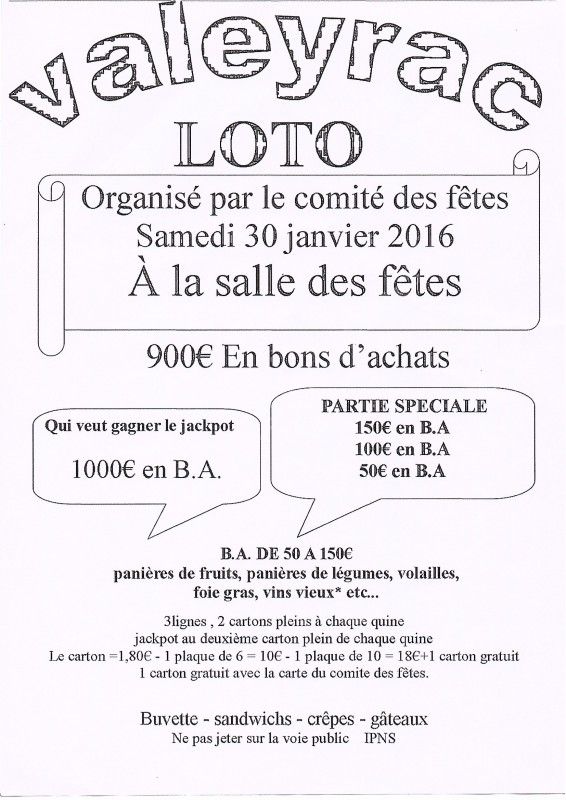 valeyrac

LOTO

Organisé par le comité des fêtes
Samedi 30 janvier 2016
À la salle des fêtes

900€ En bons d'achats

Qui veut gagner le jackpot

1000€ en B.A.

PARTIE SPECIALE
150€ en B.A
100€ en B.A
50€ en B.A

B.A. DE 50 A 150€
panières de fruits, panières de légumes, volailles, foie gras, vins vieux* etc...

3lignes , 2 cartons pleins à chaque quine
jackpot au deuxième carton plein de chaque quine
Le carton =1,80€ - 1 plaque de 6 = 10€ - 1 plaque de 10 = 18€+1 carton gratuit
1 carton gratuit avec la carte du comite des fêtes.

Buvette - sandwichs - crêpes - gâteaux
Ne pas jeter sur la voie public IPNS